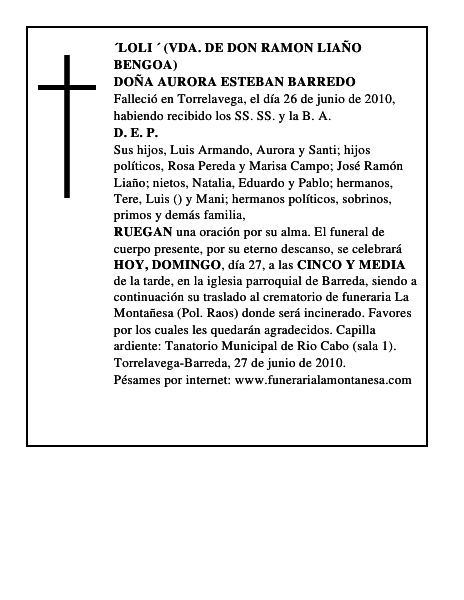 ´LOLI ´ (VDA. DE DON RAMON LIAÑO BENGOA)
DOÑA AURORA ESTEBAN BARREDO
Falleció en Torrelavega, el día 26 de junio de 2010, habiendo recibido los SS. SS. y la B. A.
D. E. P.
Sus hijos, Luis Armando, Aurora y Santi; hijos políticos, Rosa Pereda y Marisa Campo; José Ramón Liaño; nietos, Natalia, Eduardo y Pablo; hermanos, Tere, Luis () y Mani; hermanos políticos, sobrinos, primos y demás familia,
RUEGAN una oración por su alma. El funeral de cuerpo presente, por su eterno descanso, se celebrará HOY, DOMINGO, día 27, a las CINCO Y MEDIA de la tarde, en la iglesia parroquial de Barreda, siendo a continuación su traslado al crematorio de funeraria La Montañesa (Pol. Raos) donde será incinerado. Favores por los cuales les quedarán agradecidos. Capilla ardiente: Tanatorio Municipal de Rio Cabo (sala 1).
Torrelavega-Barreda, 27 de junio de 2010.
Pésames por internet: www.funerarialamontanesa.com